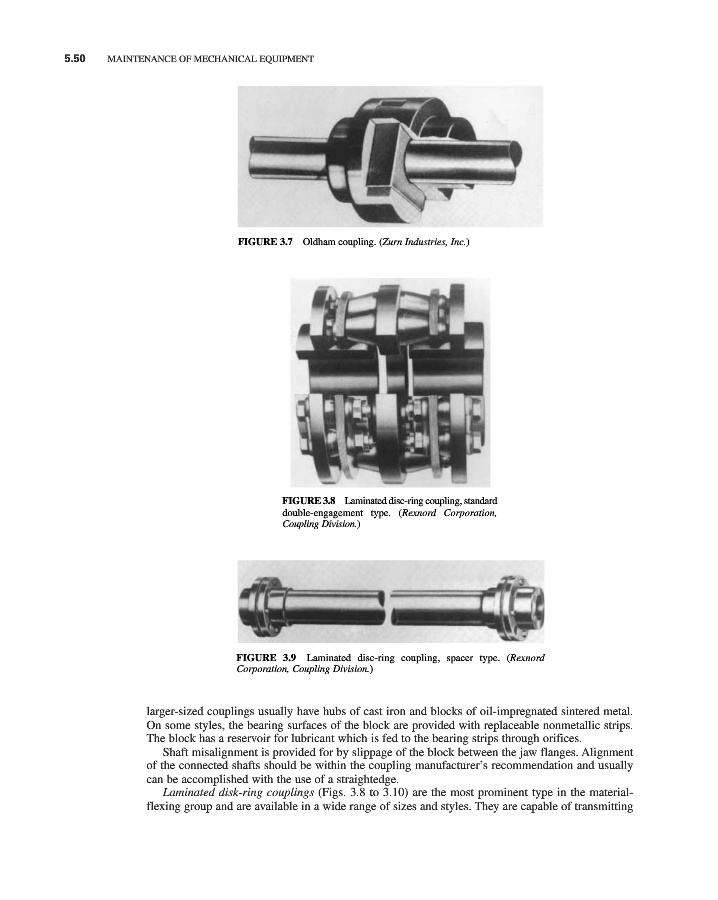 5.50 MAINTENANCE OF MECHANICAL EQUIPMENT

FIGURE 3.7 Oldham coupling. (Zurn Industries, Inc.)

FIGURE 3.8 Laminated disc-ring coupling, standard double-engagement type. (Rexnord Corporation, Coupling Division.)

FIGURE 3.9 Laminated disc-ring coupling, spacer type. (Rexnord Corporation, Coupling Division.)

larger-sized couplings usually have hubs of cast iron and blocks of oil-impregnated sintered metal. On some styles, the bearing surfaces of the block are provided with replaceable nonmetallic strips. The block has a reservoir for lubricant which is fed to the bearing strips through orifices.

Shaft misalignment is provided for by slippage of the block between the jaw flanges. Alignment of the connected shafts should be within the coupling manufacturer's recommendation and usually can be accomplished with the use of a straightedge.

Laminated disk-ring couplings (Figs. 3.8 to 3.10) are the most prominent type in the material-flexing group and are available in a wide range of sizes and styles. They are capable of transmitting